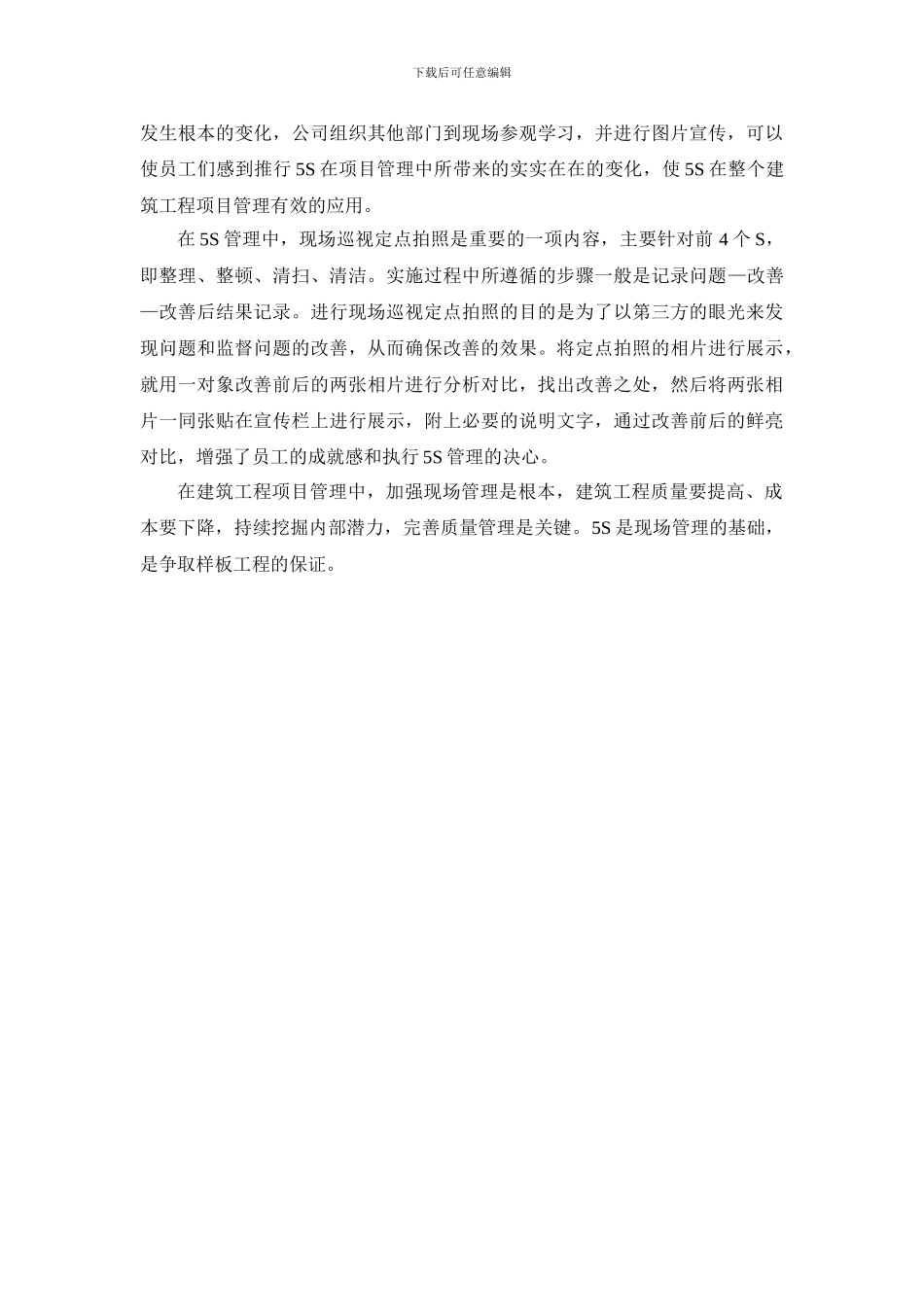 下载后可任意编辑

发生根本的变化，公司组织其他部门到现场参观学习，并进行图片宣传，可以使员工们感到推行 5S 在项目管理中所带来的实实在在的变化，使 5S 在整个建筑工程项目管理有效的应用。

在 5S 管理中，现场巡视定点拍照是重要的一项内容，主要针对前 4 个 S，即整理、整顿、清扫、清洁。实施过程中所遵循的步骤一般是记录问题—改善—改善后结果记录。进行现场巡视定点拍照的目的是为了以第三方的眼光来发现问题和监督问题的改善，从而确保改善的效果。将定点拍照的相片进行展示，就用一对象改善前后的两张相片进行分析对比，找出改善之处，然后将两张相片一同张贴在宣传栏上进行展示，附上必要的说明文字，通过改善前后的鲜亮对比，增强了员工的成就感和执行 5S 管理的决心。

在建筑工程项目管理中，加强现场管理是根本，建筑工程质量要提高、成本要下降，持续挖掘内部潜力，完善质量管理是关键。5S 是现场管理的基础，是争取样板工程的保证。